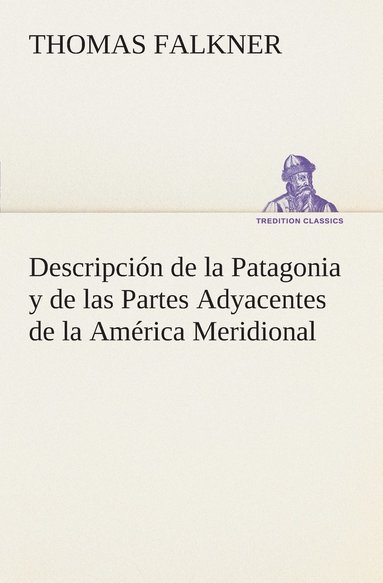 THOMAS FALKNER

TREDITION CLASSICS

Descripción de la Patagonia y de las Partes Adyacentes de la América Meridional